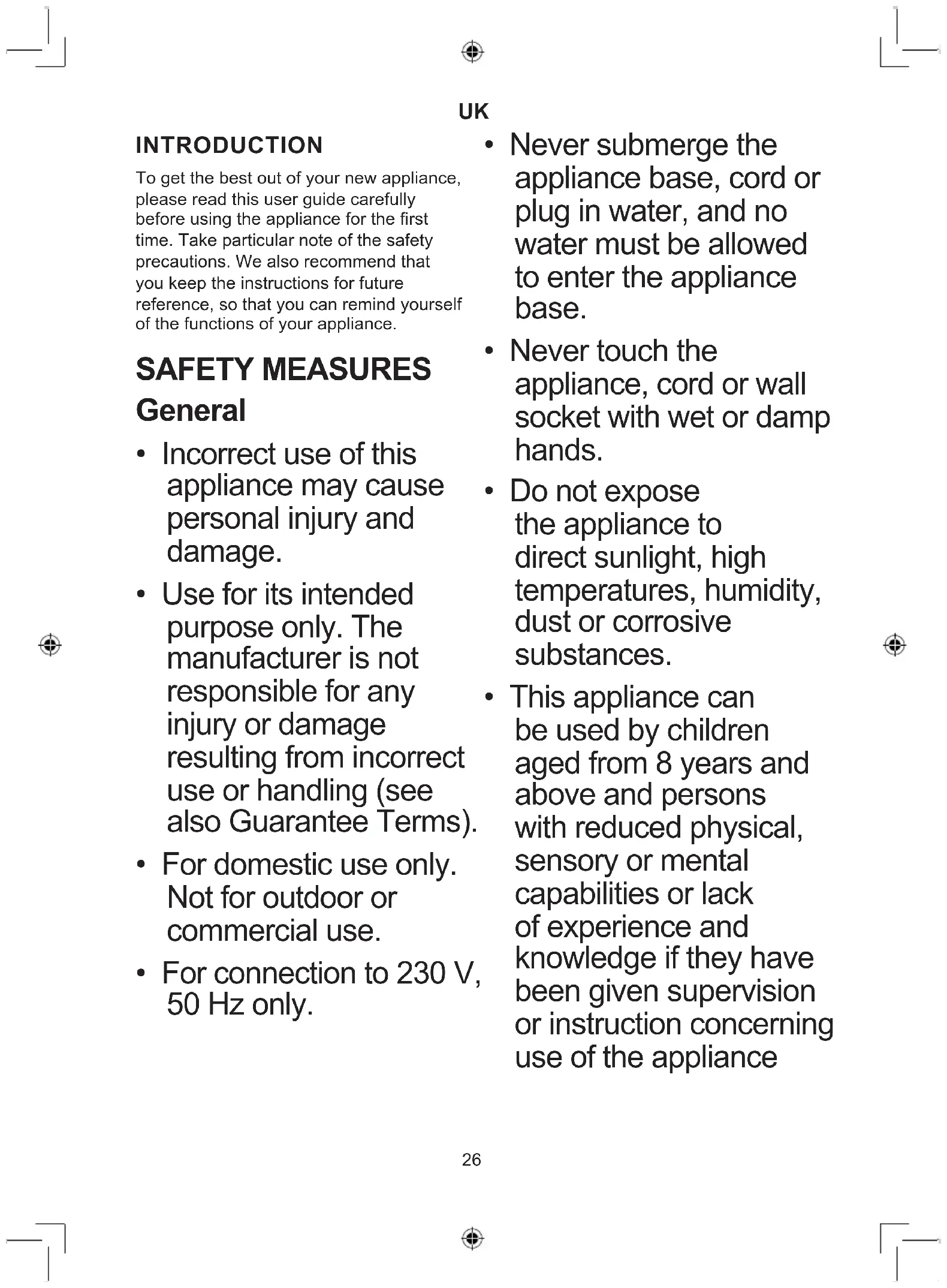 UK

INTRODUCTION

To get the best out of your new appliance, please read this user guide carefully before using the appliance for the first time. Take particular note of the safety precautions. We also recommend that you keep the instructions for future reference, so that you can remind yourself of the functions of your appliance.

SAFETY MEASURES

General

• Incorrect use of this appliance may cause personal injury and damage.

• Use for its intended purpose only. The manufacturer is not responsible for any injury or damage resulting from incorrect use or handling (see also Guarantee Terms).

• For domestic use only. Not for outdoor or commercial use.

• For connection to 230 V, 50 Hz only.

• Never submerge the appliance base, cord or plug in water, and no water must be allowed to enter the appliance base.

• Never touch the appliance, cord or wall socket with wet or damp hands.

• Do not expose the appliance to direct sunlight, high temperatures, humidity, dust or corrosive substances.

• This appliance can be used by children aged from 8 years and above and persons with reduced physical, sensory or mental capabilities or lack of experience and knowledge if they have been given supervision or instruction concerning use of the appliance

26